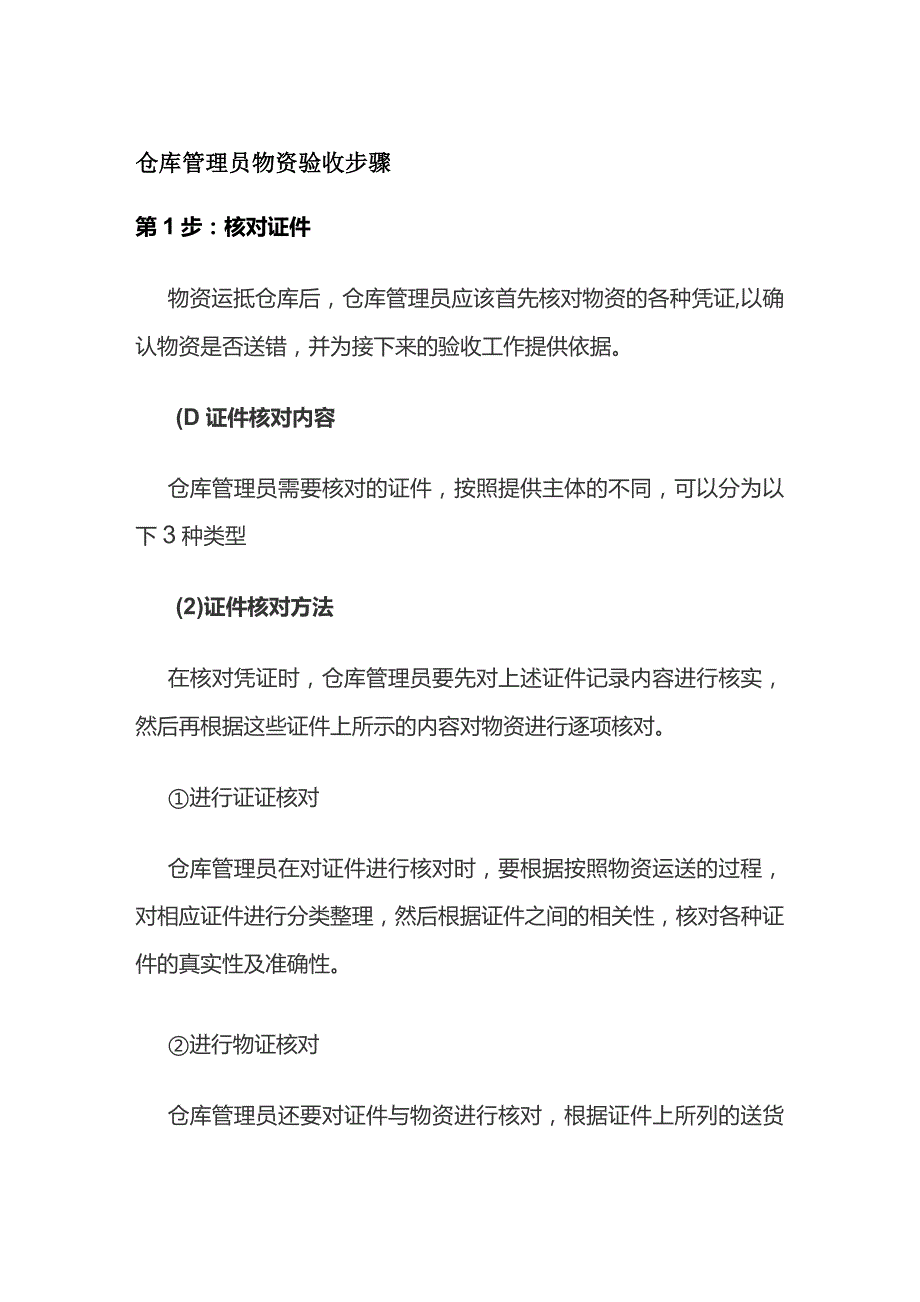 仓库管理员物资验收步骤

第1步：核对证件

物资运抵仓库后，仓库管理员应该首先核对物资的各种凭证,以确认物资是否送错，并为接下来的验收工作提供依据。

(D 证件核对内容

仓库管理员需要核对的证件，按照提供主体的不同，可以分为以下3种类型

(2)证件核对方法

在核对凭证时，仓库管理员要先对上述证件记录内容进行核实，然后再根据这些证件上所示的内容对物资进行逐项核对。

①进行证证核对

仓库管理员在对证件进行核对时，要根据按照物资运送的过程，对相应证件进行分类整理，然后根据证件之间的相关性，核对各种证件的真实性及准确性。

②进行物证核对

仓库管理员还要对证件与物资进行核对，根据证件上所列的送货